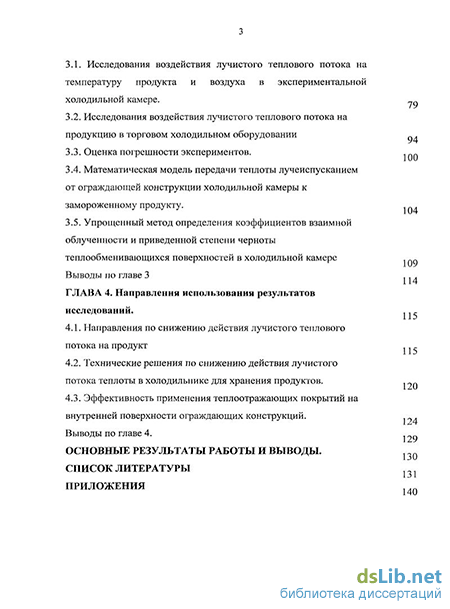 3

3.1. Исследования воздействия лучистого теплового потока на температуру продукта и воздуха в экспериментальной холодильной камере. 79

3.2. Исследования воздействия лучистого теплового потока на продукцию в торговом холодильном оборудовании 94

3.3. Оценка погрешности экспериментов. 100

3.4. Математическая модель передачи теплоты лучеиспусканием от ограждающей конструкции холодильной камеры к замороженному продукту. 104

3.5. Упрощенный метод определения коэффициентов взаимной облученности и приведенной степени черноты теплообменивающихся поверхностей в холодильной камере 109

Выводы по главе 3 114

ГЛАВА 4. Направления использования результатов исследований. 115

4.1. Направления по снижению действия лучистого теплового потока на продукт 115

4.2. Технические решения по снижению действия лучистого потока теплоты в холодильнике для хранения продуктов. 120

4.3. Эффективность применения теплоотражающих покрытий на внутренней поверхности ограждающих конструкций. 124

Выводы по главе 4. 129

ОСНОВНЫЕ РЕЗУЛЬТАТЫ РАБОТЫ И ВЫВОДЫ. 130

СПИСОК ЛИТЕРАТУРЫ 131

ПРИЛОЖЕНИЯ 140

dsLib.net
библиотека диссертаций